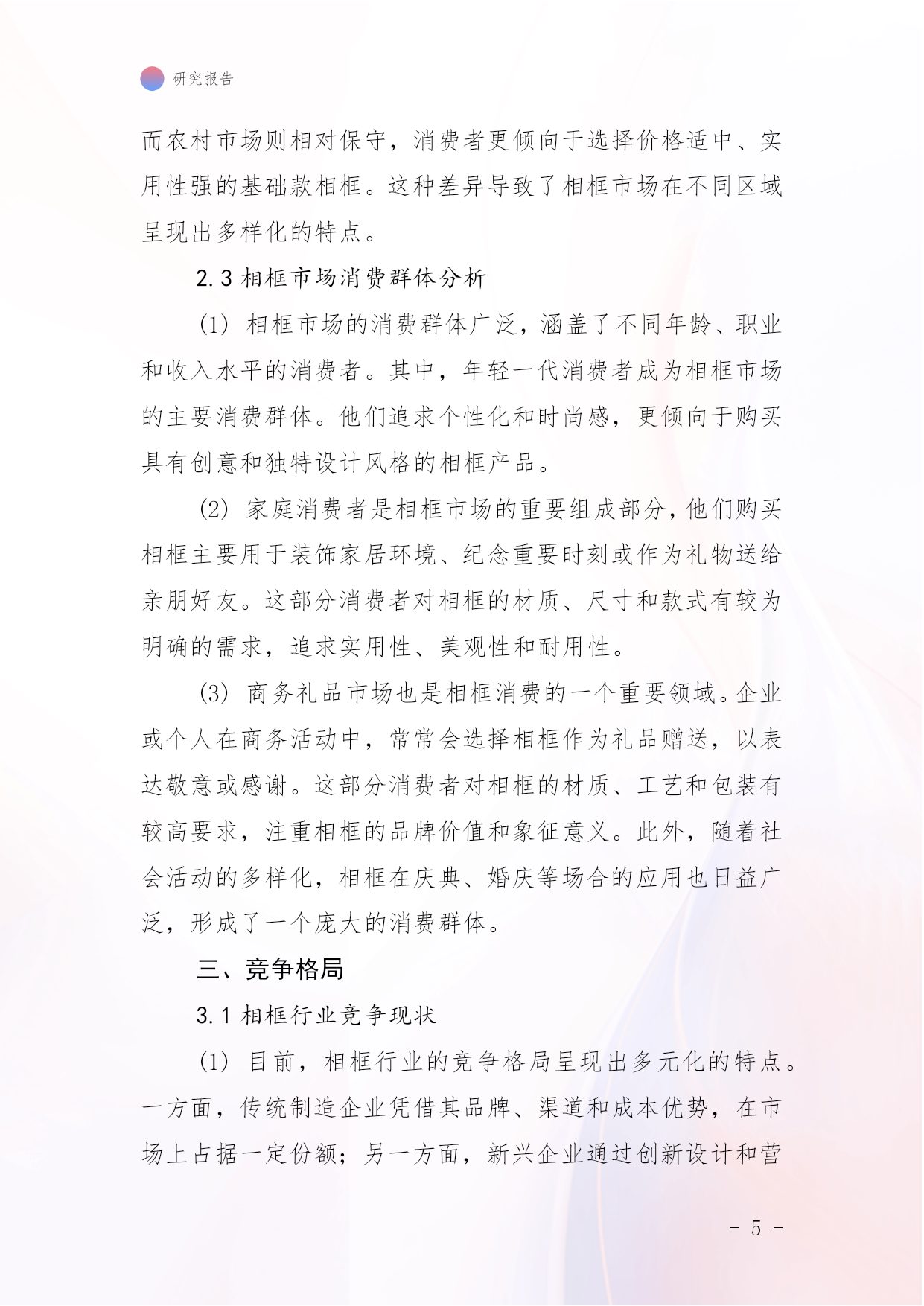 研究报告

而农村市场则相对保守，消费者更倾向于选择价格适中、实用性强的基础款相框。这种差异导致了相框市场在不同区域呈现出多样化的特点。

2.3 相框市场消费群体分析

(1) 相框市场的消费群体广泛，涵盖了不同年龄、职业和收入水平的消费者。其中，年轻一代消费者成为相框市场的主要消费群体。他们追求个性化和时尚感，更倾向于购买具有创意和独特设计风格的相框产品。

(2) 家庭消费者是相框市场的重要组成部分，他们购买相框主要用于装饰家居环境、纪念重要时刻或作为礼物送给亲朋好友。这部分消费者对相框的材质、尺寸和款式有较为明确的需求，追求实用性、美观性和耐用性。

(3) 商务礼品市场也是相框消费的一个重要领域。企业或个人在商务活动中，常常会选择相框作为礼品赠送，以表达敬意或感谢。这部分消费者对相框的材质、工艺和包装有较高要求，注重相框的品牌价值和象征意义。此外，随着社会活动的多样化，相框在庆典、婚庆等场合的应用也日益广泛，形成了一个庞大的消费群体。

三、竞争格局

3.1 相框行业竞争现状

(1) 目前，相框行业的竞争格局呈现出多元化的特点。一方面，传统制造企业凭借其品牌、渠道和成本优势，在市场上占据一定份额；另一方面，新兴企业通过创新设计和营

- 5 -